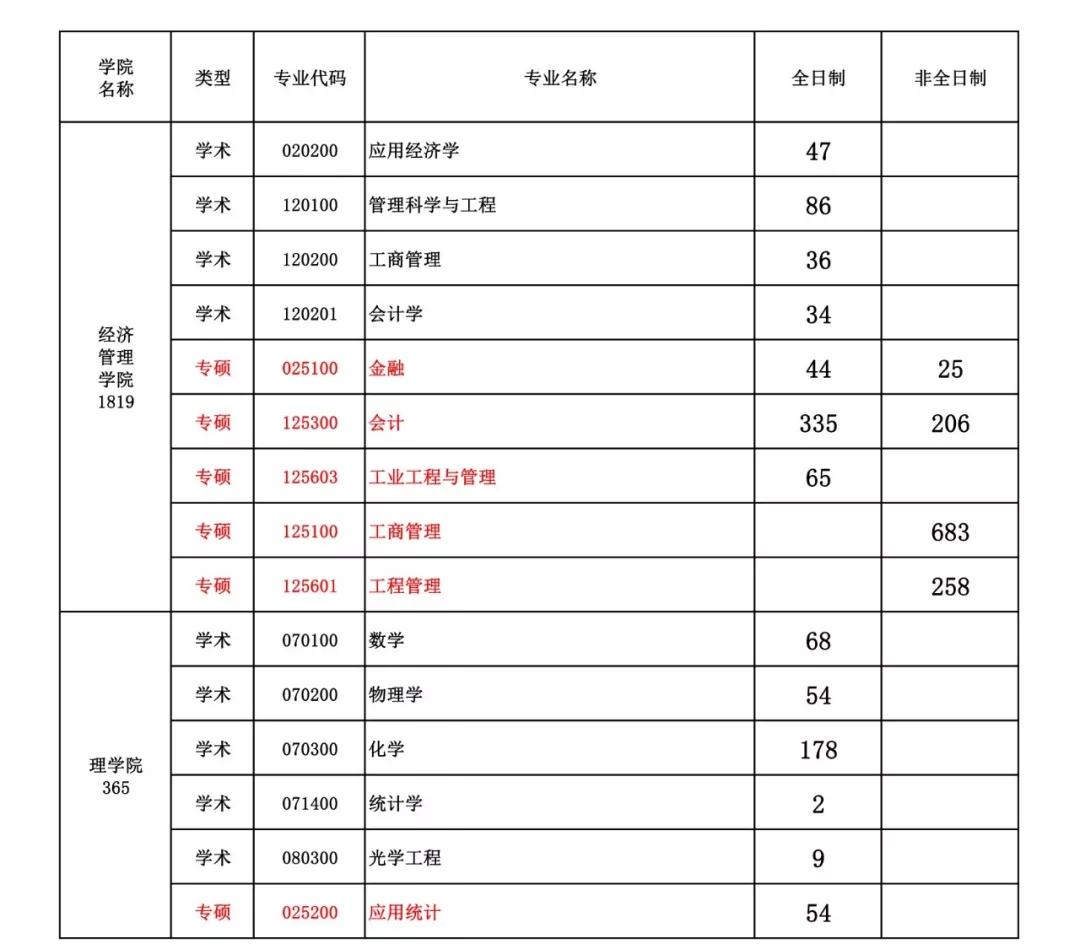 | 学院名称 | 类型 | 专业代码 | 专业名称 | 全日制 | 非全日制 |
|---|---|---|---|---|---|
| 经济管理学院 1819 | 学术 | 020200 | 应用经济学 | 47 | |
| | 学术 | 120100 | 管理科学与工程 | 86 | |
| | 学术 | 120200 | 工商管理 | 36 | |
| | 学术 | 120201 | 会计学 | 34 | |
| | 专硕 | 025100 | 金融 | 44 | 25 |
| | 专硕 | 125300 | 会计 | 335 | 206 |
| | 专硕 | 125603 | 工业工程与管理 | 65 | |
| | 专硕 | 125100 | 工商管理 | | 683 |
| | 专硕 | 125601 | 工程管理 | | 258 |
| 理学院 365 | 学术 | 070100 | 数学 | 68 | |
| | 学术 | 070200 | 物理学 | 54 | |
| | 学术 | 070300 | 化学 | 178 | |
| | 学术 | 071400 | 统计学 | 2 | |
| | 学术 | 080300 | 光学工程 | 9 | |
| | 专硕 | 025200 | 应用统计 | 54 | |